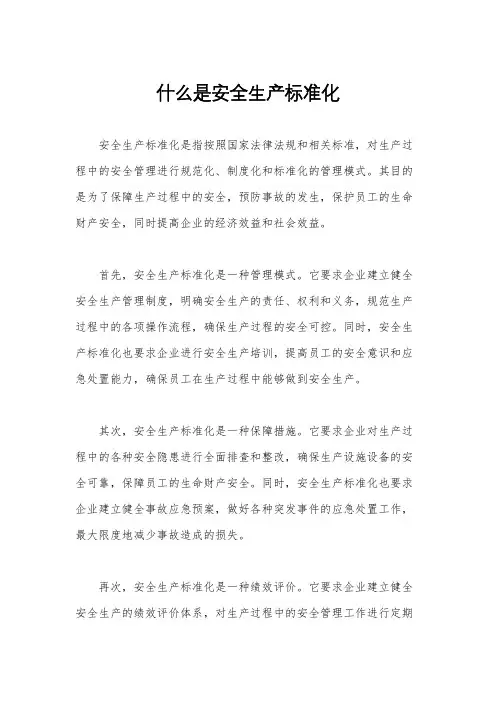 什么是安全生产标准化

安全生产标准化是指按照国家法律法规和相关标准，对生产过程中的安全管理进行规范化、制度化和标准化的管理模式。其目的是为了保障生产过程中的安全，预防事故的发生，保护员工的生命财产安全，同时提高企业的经济效益和社会效益。

首先，安全生产标准化是一种管理模式。它要求企业建立健全安全生产管理制度，明确安全生产的责任、权利和义务，规范生产过程中的各项操作流程，确保生产过程的安全可控。同时，安全生产标准化也要求企业进行安全生产培训，提高员工的安全意识和应急处置能力，确保员工在生产过程中能够做到安全生产。

其次，安全生产标准化是一种保障措施。它要求企业对生产过程中的各种安全隐患进行全面排查和整改，确保生产设施设备的安全可靠，保障员工的生命财产安全。同时，安全生产标准化也要求企业建立健全事故应急预案，做好各种突发事件的应急处置工作，最大限度地减少事故造成的损失。

再次，安全生产标准化是一种绩效评价。它要求企业建立健全安全生产的绩效评价体系，对生产过程中的安全管理工作进行定期